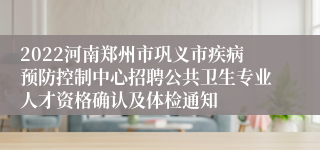 2022河南郑州市巩义市疾病预防控制中心招聘公共卫生专业人才资格确认及体检通知